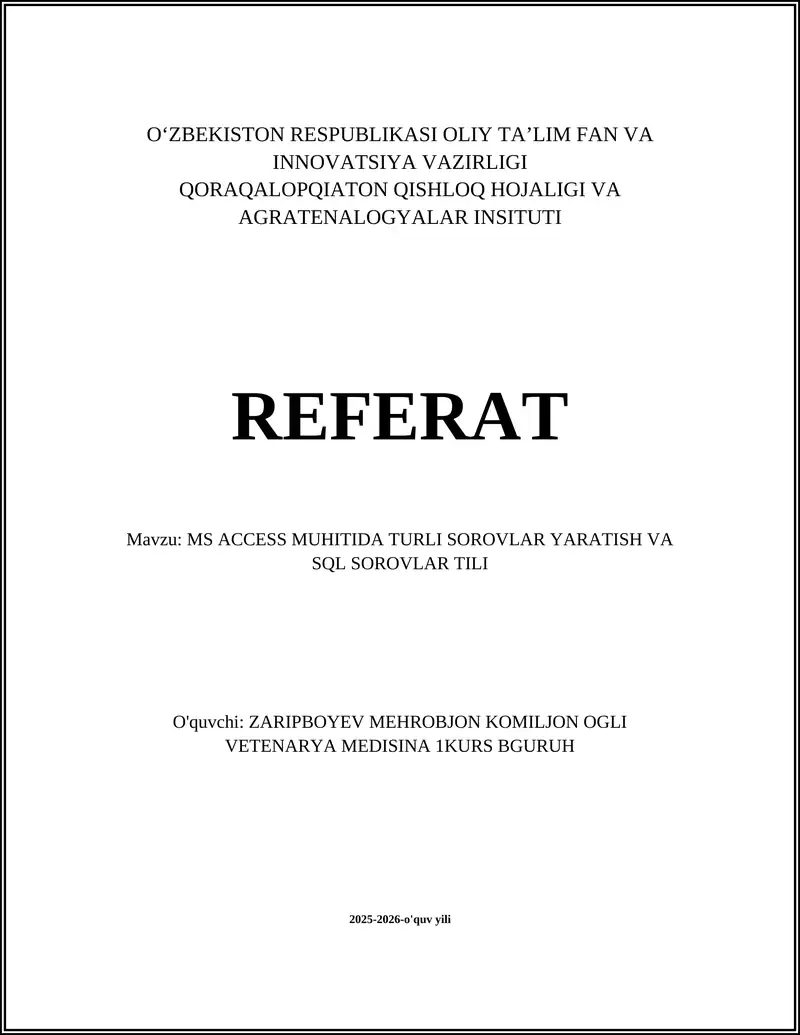 O‘ZBEKISTON RESPUBLIKASI OLIY TA’LIM FAN VA INNOVATSIYA VAZIRLIGI
QORAQALOPQIATON QISHLOQ HOJALIGI VA AGRATENALOGYALAR INSITUTI

REFERAT

Mavzu: MS ACCESS MUHITIDA TURLI SOROVLAR YARATISH VA SQL SOROVLAR TILI

O'quvchi: ZARIPBOYEV MEHROBJON KOMILJON OGLI
VETENARYA MEDISINA 1KURS BGURUH

2025-2026-o'quv yili